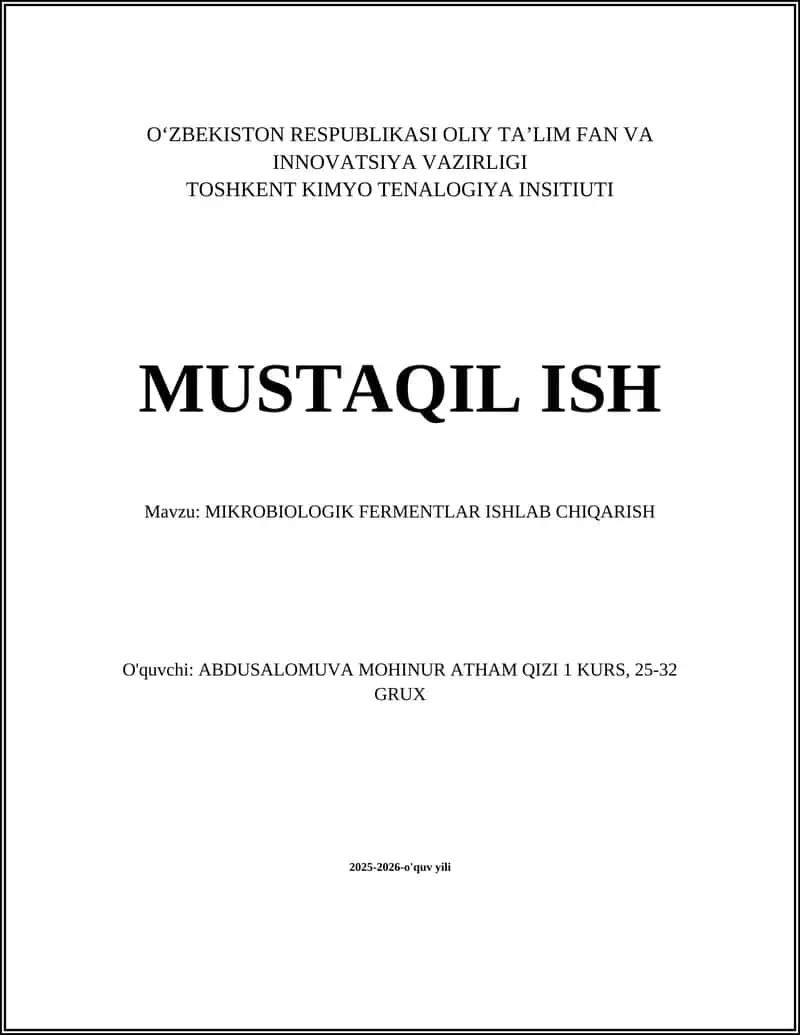 O‘ZBEKISTON RESPUBLIKASI OLIY TA’LIM FAN VA INNOVATSIYA VAZIRLIGI
TOSHKENT KIMYO TENALOGIYA INSITIUTI

MUSTAQIL ISH

Mavzu: MIKROBIOLOGIK FERMENTLAR ISHLAB CHIQARISH

O'quvchi: ABDUSALOMUVA MOHINUR ATHAM QIZI 1 KURS, 25-32 GRUX

2025-2026-o'quv yili